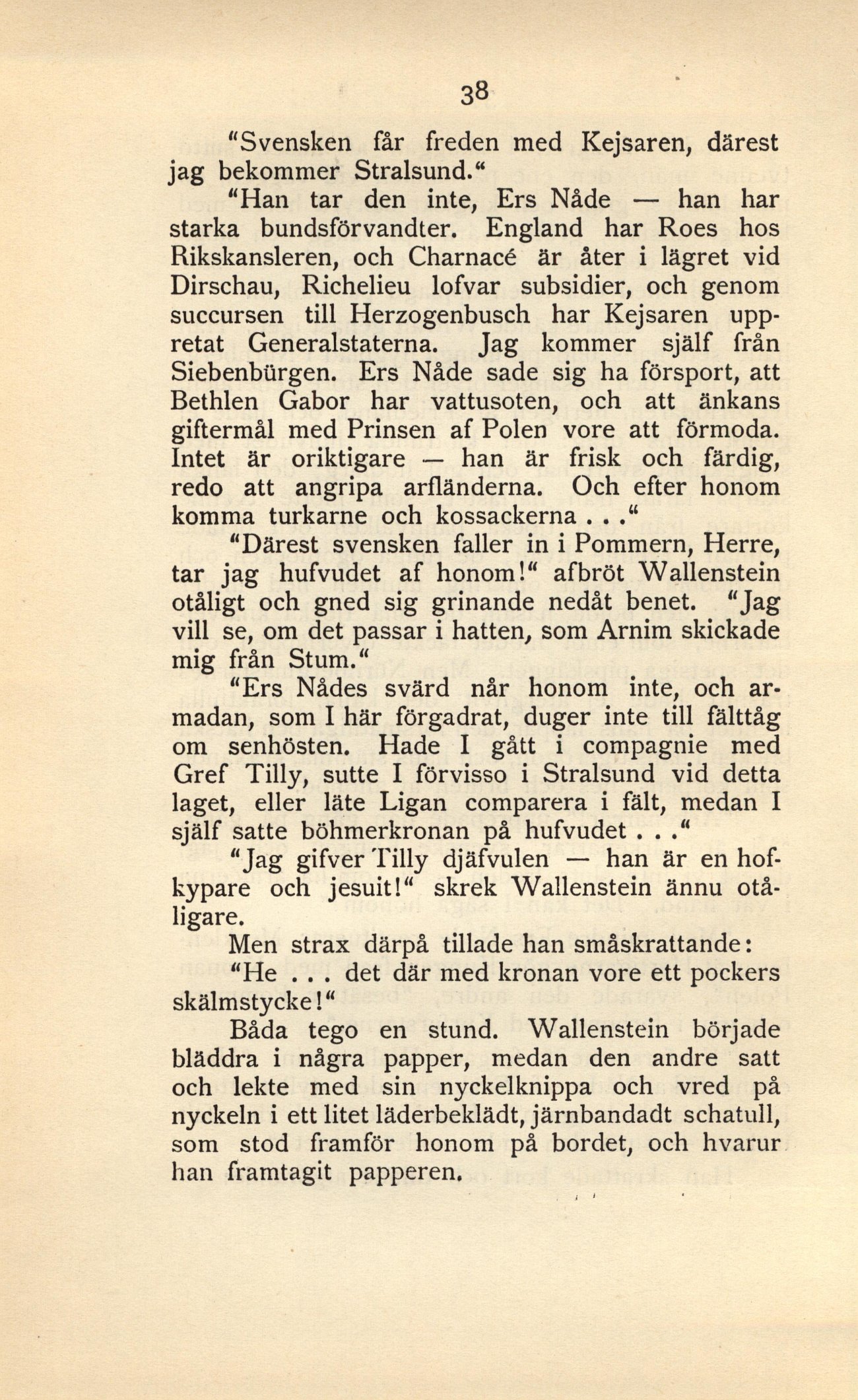 38

"Svensken får freden med Kejsaren, därest jag bekommer Stralsund."

"Han tar den inte, Ers Nåde — han har starka bundsförvandter. England har Roes hos Rikskansleren, och Charnacé är åter i lägret vid Dirschau, Richelieu lofvar subsidier, och genom succursen till Herzogenbusch har Kejsaren uppretat Generalstaterna. Jag kommer själf från Siebenbürgen. Ers Nåde sade sig ha försport, att Bethlen Gabor har vattusoten, och att änkans giftermål med Prinsen af Polen vore att förmoda. Intet är oriktigare — han är frisk och färdig, redo att angripa arfländerna. Och efter honom komma turkarne och kossackerna . . ."

"Därest svensken faller in i Pommern, Herre, tar jag hufvudet af honom!" afbröt Wallenstein otåligt och gned sig grinande nedåt benet. "Jag vill se, om det passar i hatten, som Arnim skickade mig från Stum."

"Ers Nådes svärd når honom inte, och armadan, som I här förgadrat, duger inte till fälttåg om senhösten. Hade I gått i compagnie med Gref Tilly, sutte I förvisso i Stralsund vid detta laget, eller läte Ligan comparera i fält, medan I själf satte böhmerkronan på hufvudet . . ."

"Jag gifver Tilly djäfvulen — han är en hofkypare och jesuit!" skrek Wallenstein ännu otåligare.

Men strax därpå tillade han småskrattande:

"He . . . det där med kronan vore ett pockers skälmstycke!"

Båda tego en stund. Wallenstein började bläddra i några papper, medan den andre satt och lekte med sin nyckelknippa och vred på nyckeln i ett litet läderbeklädt, järnbandadt schatull, som stod framför honom på bordet, och hvarur han framtagit papperen.